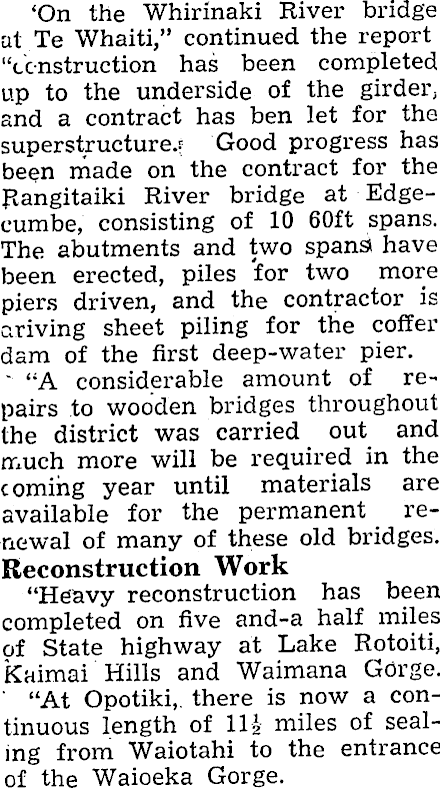 'On the Whirinaki River bridge at Te Whaiti," continued the report "construction has been completed up to the underside of the girder, and a contract has ben let for the superstructure. Good progress has been made on the contract for the Rangitaiki River bridge at Edgecumbe, consisting of 10 60ft spans. The abutments and two spans have been erected, piles for two more piers driven, and the contractor is driving sheet piling for the coffer dam of the first deep-water pier.

"A considerable amount of repairs to wooden bridges throughout the district was carried out and much more will be required in the coming year until materials are available for the permanent renewal of many of these old bridges.

Reconstruction Work

"Heavy reconstruction has been completed on five and-a half miles of State highway at Lake Rotoiti, Kaimai Hills and Waimana Gorge.

"At Opotiki, there is now a continuous length of $11\frac{1}{2}$ miles of sealing from Waiotahi to the entrance of the Waioeka Gorge.